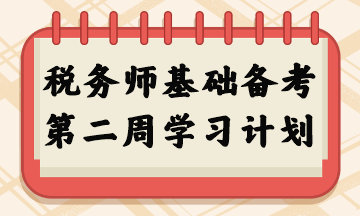 税务师基础备考
第二周学习计划